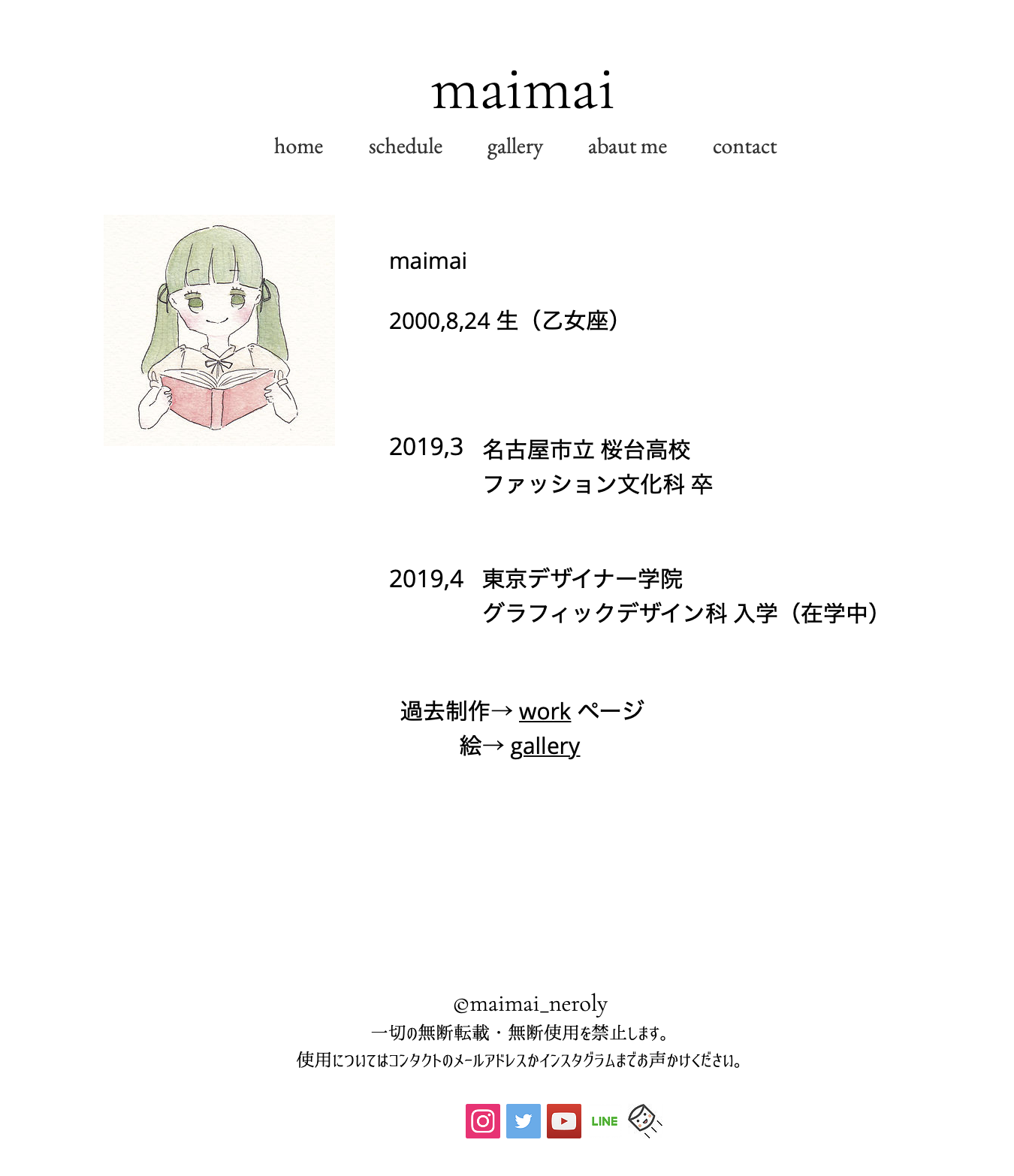 maimai

home schedule gallery abaut me contact

maimai

2000,8,24 生（乙女座）

2019,3 名古屋市立 桜台高校
ファッション文化科 卒

2019,4 東京デザイナー学院
グラフィックデザイン科 入学（在学中）

過去制作→ work ページ
絵→ gallery

@maimai_neroly
一切の無断転載・無断使用を禁止します。
使用についてはコンタクトのメールアドレスかインスタグラムまでお声かけください。

LINE